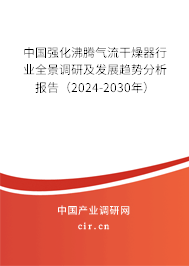 中国强化沸腾气流干燥器行业全景调研及发展趋势分析报告（2024-2030年）

中国产业调研网
cir.cn